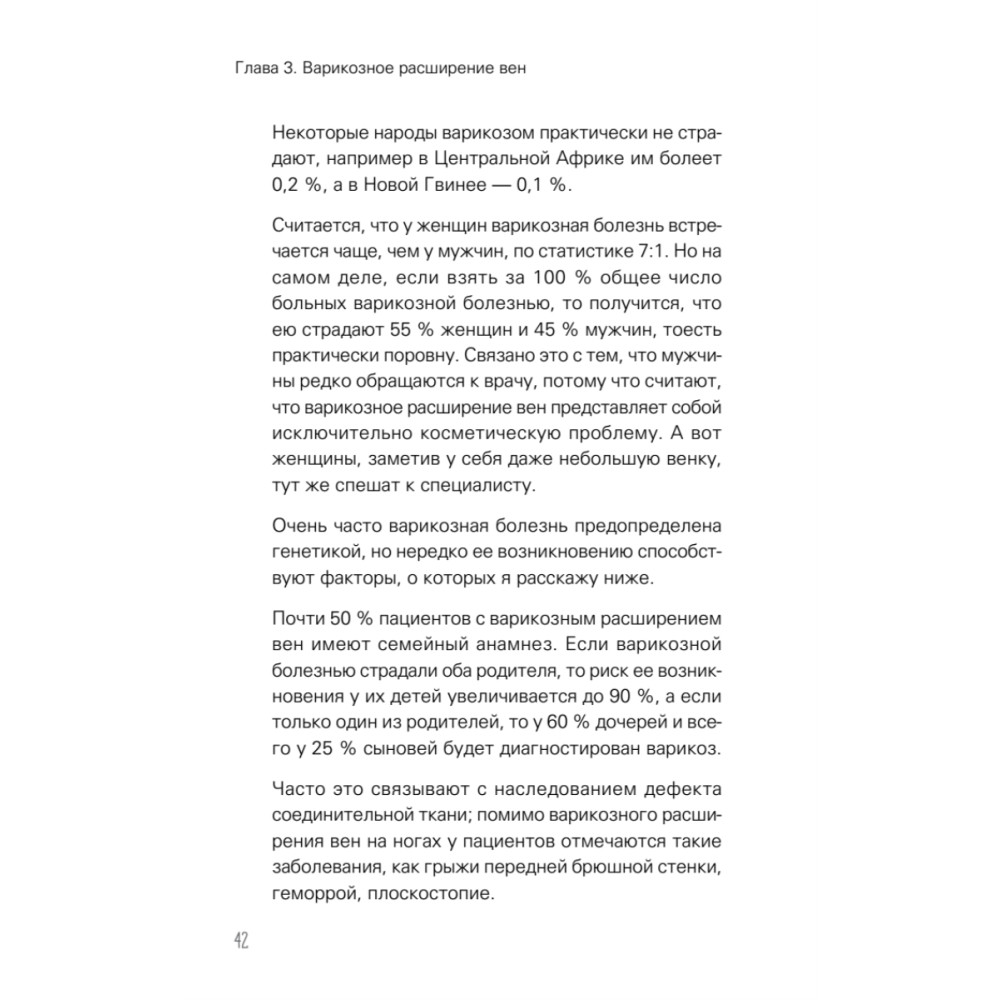 Глава 3. Варикозное расширение вен

Некоторые народы варикозом практически не страдают, например в Центральной Африке им болеет 0,2 %, а в Новой Гвинее — 0,1 %.

Считается, что у женщин варикозная болезнь встречается чаще, чем у мужчин, по статистике 7:1. Но на самом деле, если взять за 100 % общее число больных варикозной болезнью, то получится, что ею страдают 55 % женщин и 45 % мужчин, тоесть практически поровну. Связано это с тем, что мужчины редко обращаются к врачу, потому что считают, что варикозное расширение вен представляет собой исключительно косметическую проблему. А вот женщины, заметив у себя даже небольшую венку, тут же спешат к специалисту.

Очень часто варикозная болезнь предопределена генетикой, но нередко ее возникновению способствуют факторы, о которых я расскажу ниже.

Почти 50 % пациентов с варикозным расширением вен имеют семейный анамнез. Если варикозной болезнью страдали оба родителя, то риск ее возникновения у их детей увеличивается до 90 %, а если только один из родителей, то у 60 % дочерей и всего у 25 % сыновей будет диагностирован варикоз.

Часто это связывают с наследованием дефекта соединительной ткани; помимо варикозного расширения вен на ногах у пациентов отмечаются такие заболевания, как грыжи передней брюшной стенки, геморрой, плоскостопие.

42